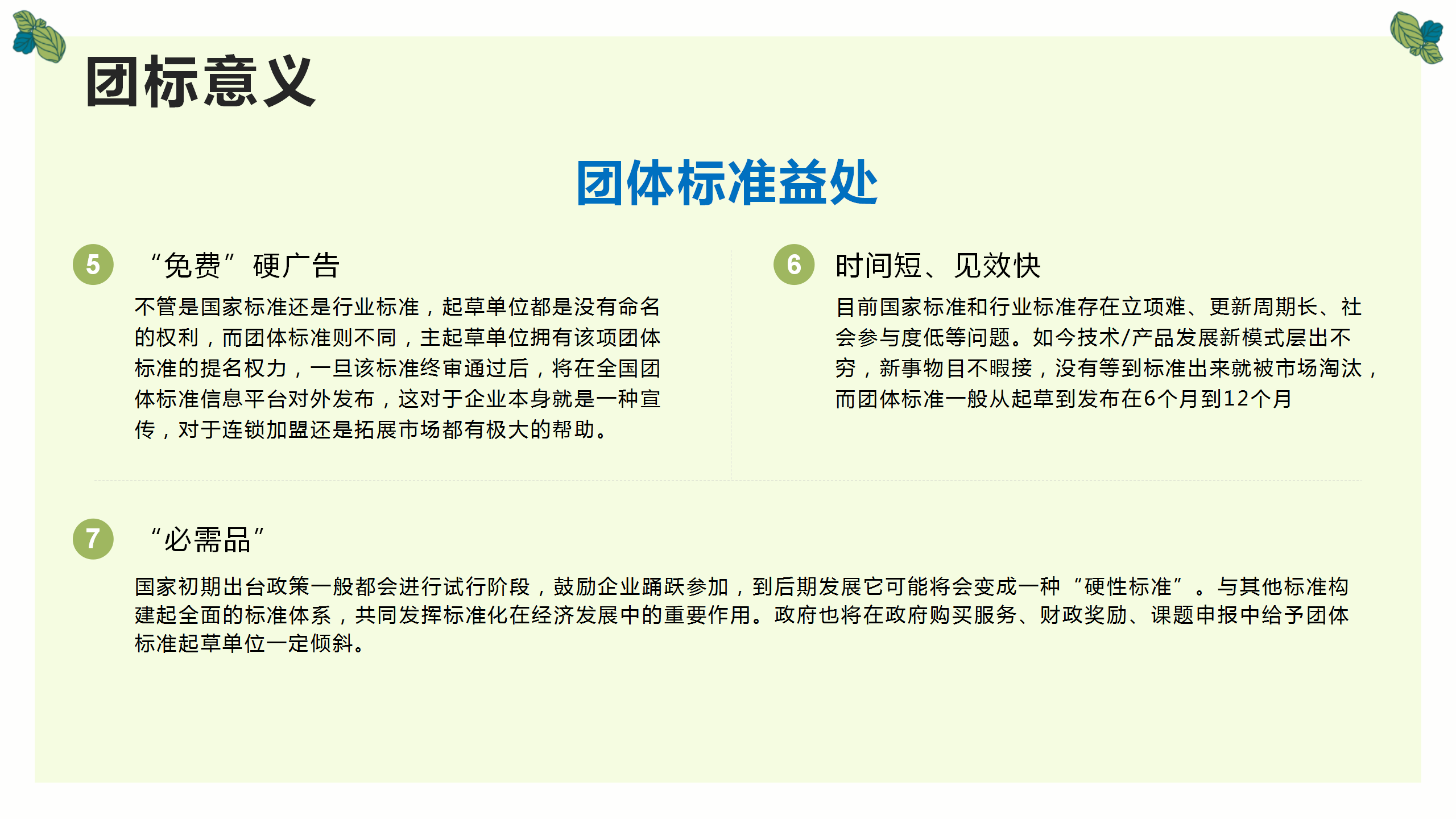 团标意义

团体标准益处

5 “免费”硬广告

不管是国家标准还是行业标准，起草单位都是没有命名的权利，而团体标准则不同，主起草单位拥有该项团体标准的提名权力，一旦该标准终审通过后，将在全国团体标准信息平台对外发布，这对于企业本身就是一种宣传，对于连锁加盟还是拓展市场都有极大的帮助。

6 时间短、见效快

目前国家标准和行业标准存在立项难、更新周期长、社会参与度低等问题。如今技术/产品发展新模式层出不穷，新事物目不暇接，没有等到标准出来就被市场淘汰，而团体标准一般从起草到发布在6个月到12个月

7 “必需品”

国家初期出台政策一般都会进行试行阶段，鼓励企业踊跃参加，到后期发展它可能将会变成一种“硬性标准”。与其他标准构建起全面的标准体系，共同发挥标准化在经济发展中的重要作用。政府也将在政府购买服务、财政奖励、课题申报中给予团体标准起草单位一定倾斜。